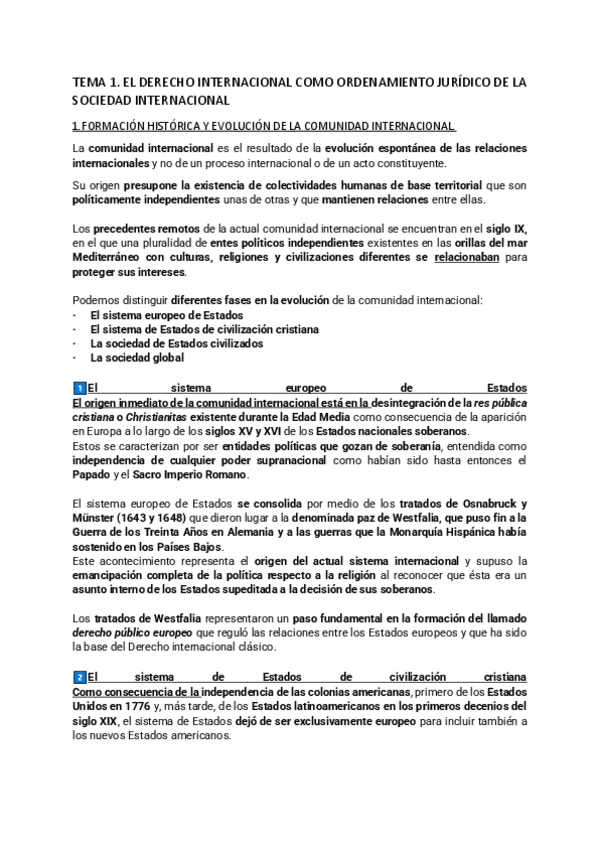 TEMA 1. EL DERECHO INTERNACIONAL COMO ORDENAMIENTO JURÍDICO DE LA SOCIEDAD INTERNACIONAL

1. FORMACIÓN HISTÓRICA Y EVOLUCIÓN DE LA COMUNIDAD INTERNACIONAL.

La comunidad internacional es el resultado de la evolución espontánea de las relaciones internacionales y no de un proceso internacional o de un acto constituyente.

Su origen presupone la existencia de colectividades humanas de base territorial que son políticamente independientes unas de otras y que mantienen relaciones entre ellas.

Los precedentes remotos de la actual comunidad internacional se encuentran en el siglo IX, en el que una pluralidad de entes políticos independientes existentes en las orillas del mar Mediterráneo con culturas, religiones y civilizaciones diferentes se relacionaban para proteger sus intereses.

Podemos distinguir diferentes fases en la evolución de la comunidad internacional:
· El sistema europeo de Estados
· El sistema de Estados de civilización cristiana
· La sociedad de Estados civilizados
· La sociedad global

1 El sistema europeo de Estados
El origen inmediato de la comunidad internacional está en la desintegración de la res pública cristiana o Christianitas existente durante la Edad Media como consecuencia de la aparición en Europa a lo largo de los siglos XV y XVI de los Estados nacionales soberanos.
Estos se caracterizan por ser entidades políticas que gozan de soberanía, entendida como independencia de cualquier poder supranacional como habían sido hasta entonces el Papado y el Sacro Imperio Romano.

El sistema europeo de Estados se consolida por medio de los tratados de Osnabruck y Münster (1643 y 1648) que dieron lugar a la denominada paz de Westfalia, que puso fin a la Guerra de los Treinta Años en Alemania y a las guerras que la Monarquía Hispánica había sostenido en los Países Bajos.
Este acontecimiento representa el origen del actual sistema internacional y supuso la emancipación completa de la política respecto a la religión al reconocer que ésta era un asunto interno de los Estados supeditada a la decisión de sus soberanos.

Los tratados de Westfalia representaron un paso fundamental en la formación del llamado derecho público europeo que reguló las relaciones entre los Estados europeos y que ha sido la base del Derecho internacional clásico.

2 El sistema de Estados de civilización cristiana
Como consecuencia de la independencia de las colonias americanas, primero de los Estados Unidos en 1776 y, más tarde, de los Estados latinoamericanos en los primeros decenios del siglo XIX, el sistema de Estados dejó de ser exclusivamente europeo para incluir también a los nuevos Estados americanos.